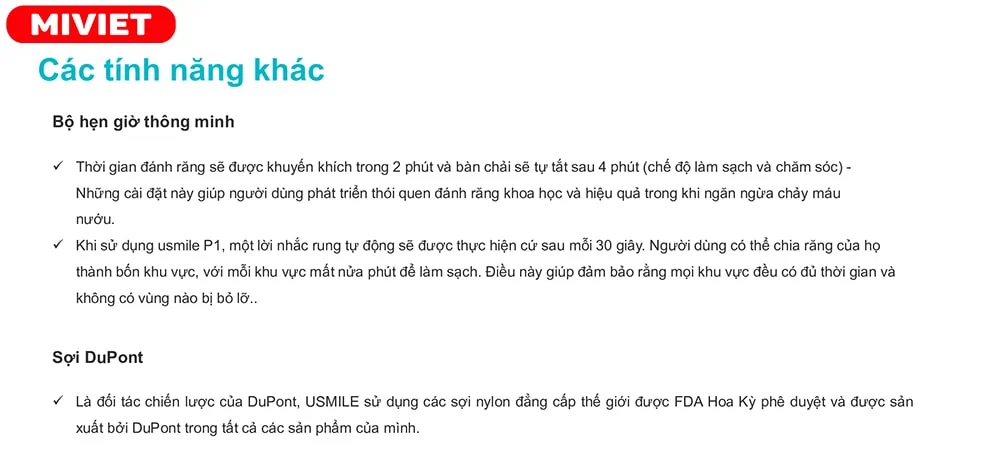 MIVIET

Các tính năng khác

Bộ hẹn giờ thông minh

✓ Thời gian đánh răng sẽ được khuyến khích trong 2 phút và bàn chải sẽ tự tắt sau 4 phút (chế độ làm sạch và chăm sóc) - Những cài đặt này giúp người dùng phát triển thói quen đánh răng khoa học và hiệu quả trong khi ngăn ngừa chảy máu nướu.

✓ Khi sử dụng usmile P1, một lời nhắc rung tự động sẽ được thực hiện cứ sau mỗi 30 giây. Người dùng có thể chia răng của họ thành bốn khu vực, với mỗi khu vực mất nửa phút để làm sạch. Điều này giúp đảm bảo rằng mọi khu vực đều có đủ thời gian và không có vùng nào bị bỏ lỡ..

Sợi DuPont

✓ Là đối tác chiến lược của DuPont, USMILE sử dụng các sợi nylon đẳng cấp thế giới được FDA Hoa Kỳ phê duyệt và được sản xuất bởi DuPont trong tất cả các sản phẩm của mình.